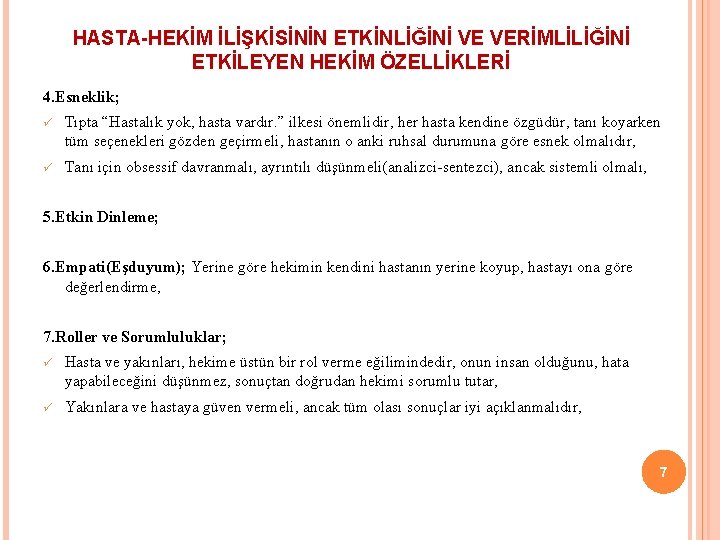 HASTA-HEKİM İLİŞKİSİNİN ETKİNLİĞİNİ VE VERİMLİLİĞİNİ ETKİLEYEN HEKİM ÖZELLİKLERİ

4.Esneklik;

✓ Tıpta “Hastalık yok, hasta vardır.” ilkesi önemlidir, her hasta kendine özgüdür, tanı koyarken tüm seçenekleri gözden geçirmeli, hastanın o anki ruhsal durumuna göre esnek olmalıdır,

✓ Tanı için obsessif davranmalı, ayrıntılı düşünmeli(analizci-sentezci), ancak sistemli olmalı,

5.Etkin Dinleme;

6.Empati(Eşduyum); Yerine göre hekimin kendini hastanın yerine koyup, hastayı ona göre değerlendirme,

7.Roller ve Sorumluluklar;

✓ Hasta ve yakınları, hekime üstün bir rol verme eğilimindedir, onun insan olduğunu, hata yapabileceğini düşünmez, sonuçtan doğrudan hekimi sorumlu tutar,

✓ Yakınlara ve hastaya güven vermeli, ancak tüm olası sonuçlar iyi açıklanmalıdır,

7